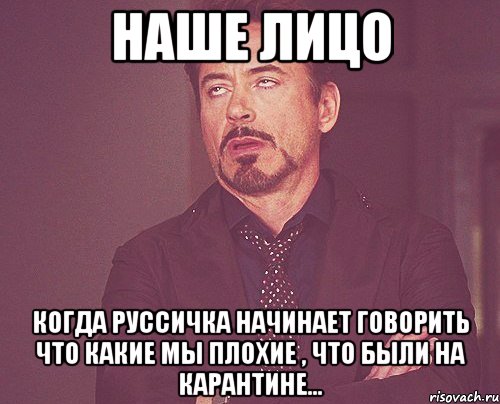 НАШЕ ЛИЦО

КОГДА РУССИЧКА НАЧИНАЕТ ГОВОРИТЬ ЧТО КАКИЕ МЫ ПЛОХИЕ , ЧТО БЫЛИ НА КАРАНТИНЕ...

risovach.ru